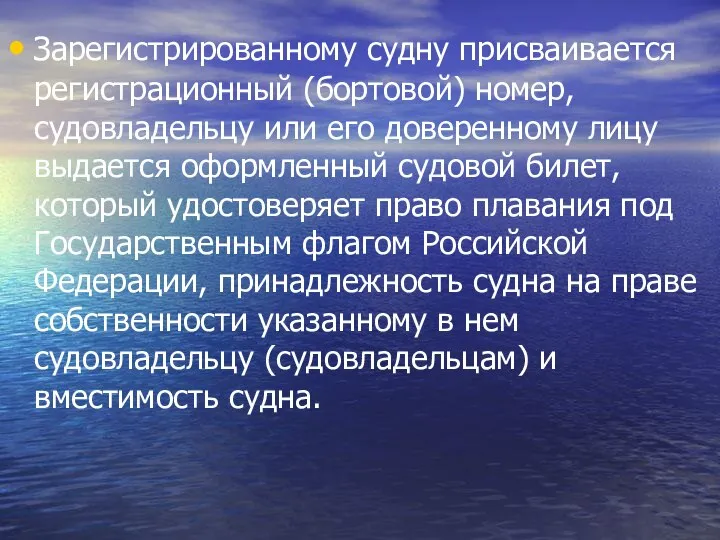 • Зарегистрированному судну присваивается регистрационный (бортовой) номер, судовладельцу или его доверенному лицу выдается оформленный судовой билет, который удостоверяет право плавания под Государственным флагом Российской Федерации, принадлежность судна на праве собственности указанному в нем судовладельцу (судовладельцам) и вместимость судна.